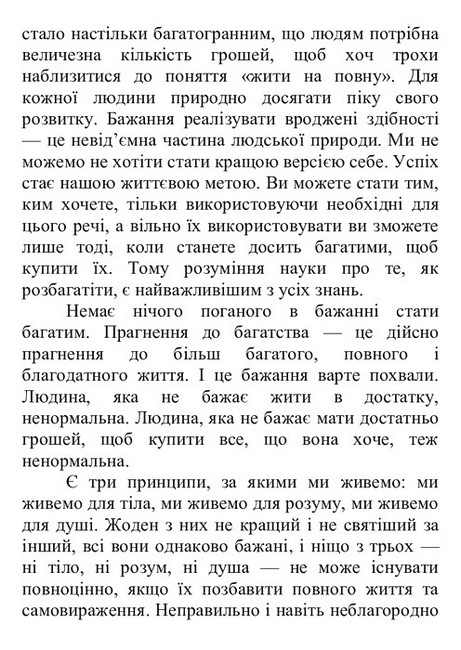 стало настільки багатогранним, що людям потрібна величезна кількість грошей, щоб хоч трохи наблизитися до поняття «жити на повну». Для кожної людини природно досягати піку свого розвитку. Бажання реалізувати вроджені здібності — це невід’ємна частина людської природи. Ми не можемо не хотіти стати кращою версією себе. Успіх стає нашою життєвою метою. Ви можете стати тим, ким хочете, тільки використовуючи необхідні для цього речі, а вільно їх використовувати ви зможете лише тоді, коли станете досить багатими, щоб купити їх. Тому розуміння науки про те, як розбагатіти, є найважливішим з усіх знань.

Немає нічого поганого в бажанні стати багатим. Прагнення до багатства — це дійсно прагнення до більш багатого, повного і благодатного життя. І це бажання варте похвали. Людина, яка не бажає жити в достатку, ненормальна. Людина, яка не бажає мати достатньо грошей, щоб купити все, що вона хоче, теж ненормальна.

Є три принципи, за якими ми живемо: ми живемо для тіла, ми живемо для розуму, ми живемо для душі. Жоден з них не кращий і не святіший за інший, всі вони однаково бажані, і ніщо з трьох — ні тіло, ні розум, ні душа — не може існувати повноцінно, якщо їх позбавити повного життя та самовираження. Неправильно і навіть неблагородно